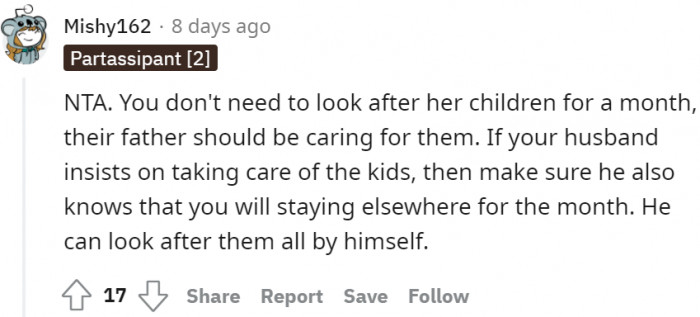 Mishy162 · 8 days ago
Partassipant [2]

NTA. You don't need to look after her children for a month, their father should be caring for them. If your husband insists on taking care of the kids, then make sure he also knows that you will staying elsewhere for the month. He can look after them all by himself.

17 Share Report Save Follow